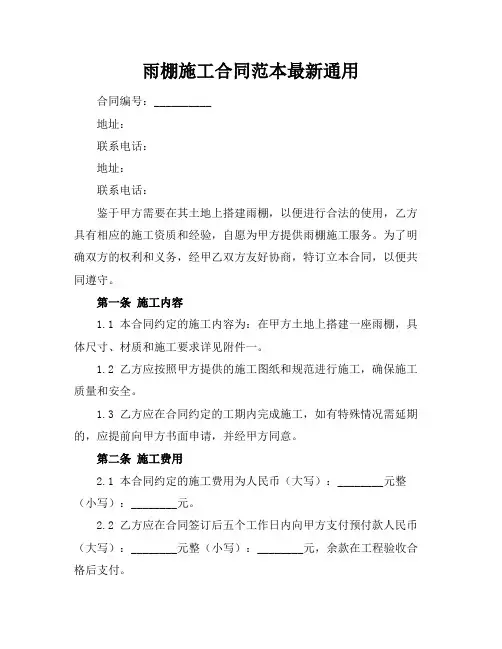 雨棚施工合同范本最新通用

合同编号：__________

地址：

联系电话：

地址：

联系电话：

鉴于甲方需要在其土地上搭建雨棚，以便进行合法的使用，乙方具有相应的施工资质和经验，自愿为甲方提供雨棚施工服务。为了明确双方的权利和义务，经甲乙双方友好协商，特订立本合同，以便共同遵守。

第一条 施工内容

1.1 本合同约定的施工内容为：在甲方土地上搭建一座雨棚，具体尺寸、材质和施工要求详见附件一。

1.2 乙方应按照甲方提供的施工图纸和规范进行施工，确保施工质量和安全。

1.3 乙方应在合同约定的工期内完成施工，如有特殊情况需延期的，应提前向甲方书面申请，并经甲方同意。

第二条 施工费用

2.1 本合同约定的施工费用为人民币（大写）：________元整（小写）：________元。

2.2 乙方应在合同签订后五个工作日内向甲方支付预付款人民币（大写）：________元整（小写）：________元，余款在工程验收合格后支付。